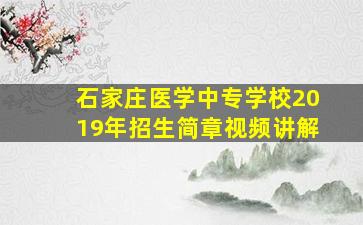 石家庄医学中专学校2019年招生简章视频讲解